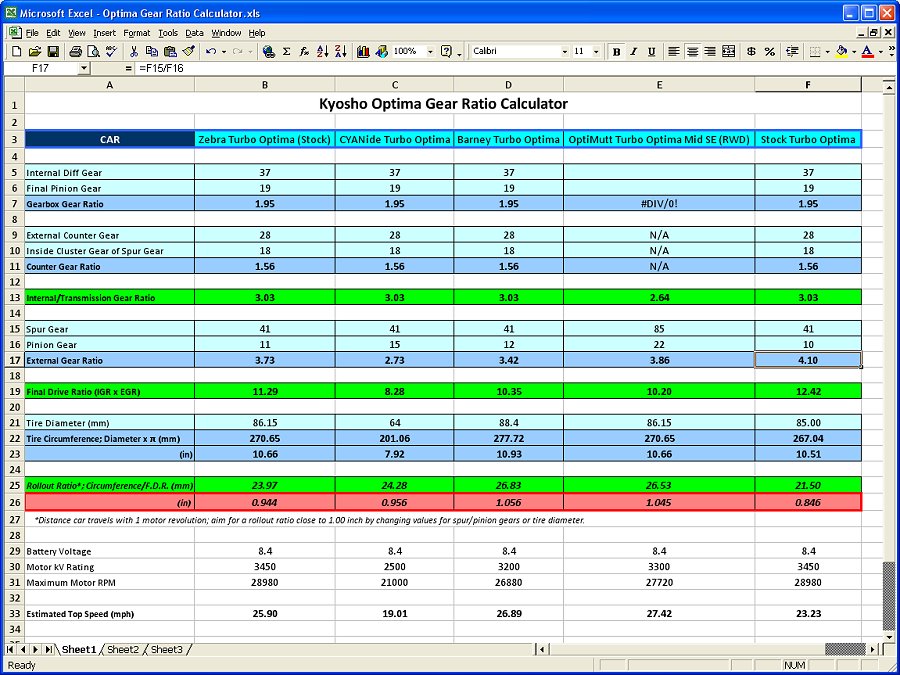 Microsoft Excel - Optima Gear Ratio Calculator.xls

File Edit View Insert Format Tools Data Window Help

100% Calibri 11 B I U $ %

F17 = =F15/F16

| | A | B | C | D | E | F |
|---|---|---|---|---|---|---|
| 1 | Kyosho Optima Gear Ratio Calculator | | | | | |
| 2 | | | | | | |
| 3 | CAR | Zebra Turbo Optima (Stock) | CYANide Turbo Optima | Barney Turbo Optima | OptiMutt Turbo Optima Mid SE (RWD) | Stock Turbo Optima |
| 4 | | | | | | |
| 5 | Internal Diff Gear | 37 | 37 | 37 | | 37 |
| 6 | Final Pinion Gear | 19 | 19 | 19 | | 19 |
| 7 | Gearbox Gear Ratio | 1.95 | 1.95 | 1.95 | #DIV/0! | 1.95 |
| 8 | | | | | | |
| 9 | External Counter Gear | 28 | 28 | 28 | N/A | 28 |
| 10 | Inside Cluster Gear of Spur Gear | 18 | 18 | 18 | N/A | 18 |
| 11 | Counter Gear Ratio | 1.56 | 1.56 | 1.56 | N/A | 1.56 |
| 12 | | | | | | |
| 13 | Internal/Transmission Gear Ratio | 3.03 | 3.03 | 3.03 | 2.64 | 3.03 |
| 14 | | | | | | |
| 15 | Spur Gear | 41 | 41 | 41 | 85 | 41 |
| 16 | Pinion Gear | 11 | 15 | 12 | 22 | 10 |
| 17 | External Gear Ratio | 3.73 | 2.73 | 3.42 | 3.86 | 4.10 |
| 18 | | | | | | |
| 19 | Final Drive Ratio (IGR x EGR) | 11.29 | 8.28 | 10.35 | 10.20 | 12.42 |
| 20 | | | | | | |
| 21 | Tire Diameter (mm) | 86.15 | 64 | 88.4 | 86.15 | 85.00 |
| 22 | Tire Circumference; Diameter x π (mm) | 270.65 | 201.06 | 277.72 | 270.65 | 267.04 |
| 23 | (in) | 10.66 | 7.92 | 10.93 | 10.66 | 10.51 |
| 24 | | | | | | |
| 25 | Rollout Ratio*: Circumference/F.D.R. (mm) | 23.97 | 24.28 | 26.83 | 26.53 | 21.50 |
| 26 | (in) | 0.944 | 0.956 | 1.056 | 1.045 | 0.846 |
| 27 | *Distance car travels with 1 motor revolution; aim for a rollout ratio close to 1.00 inch by changing values for spur/pinion gears or tire diameter. | | | | | |
| 28 | | | | | | |
| 29 | Battery Voltage | 8.4 | 8.4 | 8.4 | 8.4 | 8.4 |
| 30 | Motor kV Rating | 3450 | 2500 | 3200 | 3300 | 3450 |
| 31 | Maximum Motor RPM | 28980 | 21000 | 26880 | 27720 | 28980 |
| 32 | | | | | | |
| 33 | Estimated Top Speed (mph) | 25.90 | 19.01 | 26.89 | 27.42 | 23.23 |
| 34 | | | | | | |

Sheet1 Sheet2 Sheet3

Ready NUM